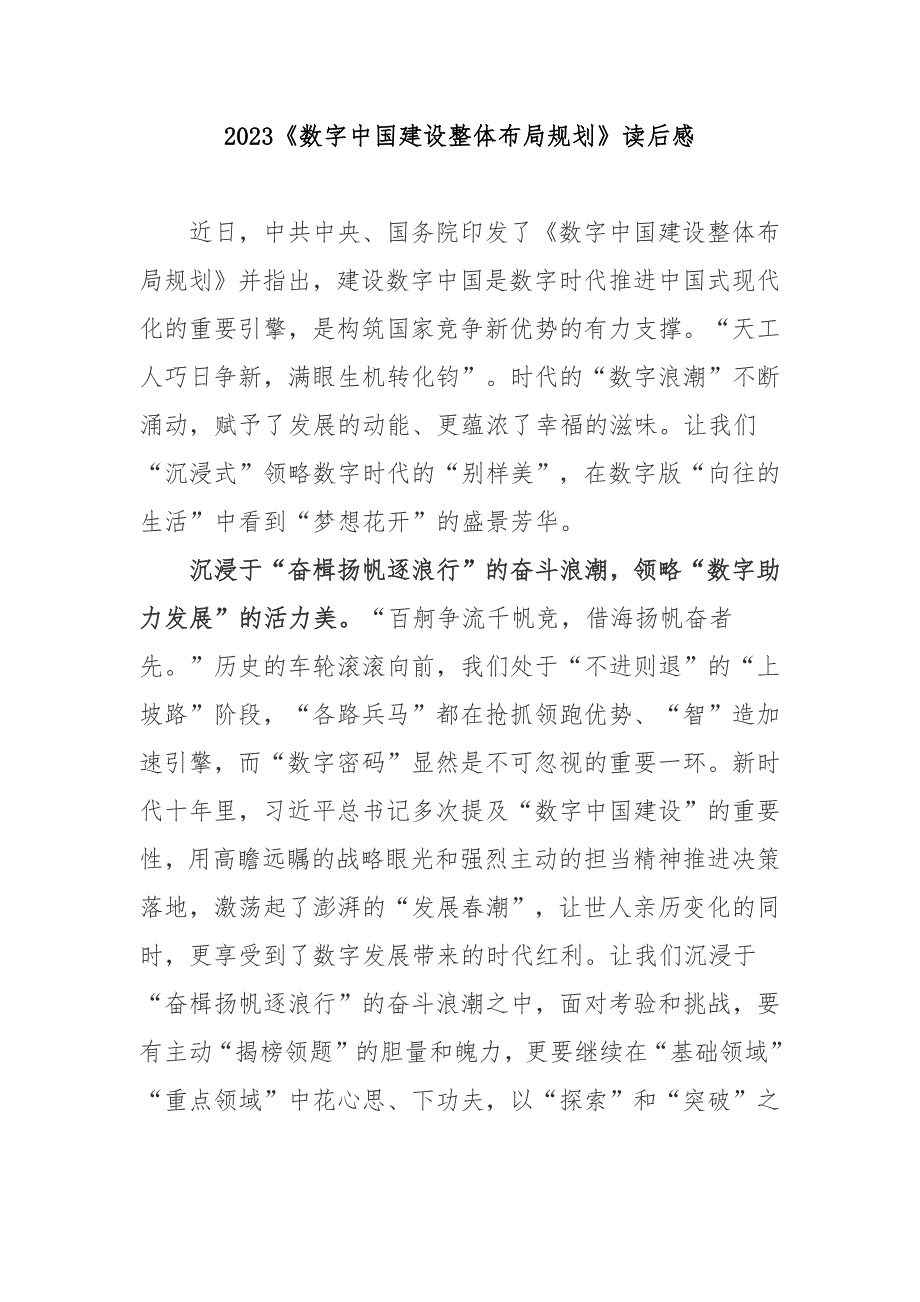 2023《数字中国建设整体布局规划》读后感

近日，中共中央、国务院印发了《数字中国建设整体布局规划》并指出，建设数字中国是数字时代推进中国式现代化的重要引擎，是构筑国家竞争新优势的有力支撑。“天工人巧日争新，满眼生机转化钧”。时代的“数字浪潮”不断涌动，赋予了发展的动能、更蕴浓了幸福的滋味。让我们“沉浸式”领略数字时代的“别样美”，在数字版“向往的生活”中看到“梦想花开”的盛景芳华。

沉浸于“奋楫扬帆逐浪行”的奋斗浪潮，领略“数字助力发展”的活力美。“百舸争流千帆竞，借海扬帆奋者先。”历史的车轮滚滚向前，我们处于“不进则退”的“上坡路”阶段，“各路兵马”都在抢抓领跑优势、“智”造加速引擎，而“数字密码”显然是不可忽视的重要一环。新时代十年里，习近平总书记多次提及“数字中国建设”的重要性，用高瞻远瞩的战略眼光和强烈主动的担当精神推进决策落地，激荡起了澎湃的“发展春潮”，让世人亲历变化的同时，更享受到了数字发展带来的时代红利。让我们沉浸于“奋楫扬帆逐浪行”的奋斗浪潮之中，面对考验和挑战，要有主动“揭榜领题”的胆量和魄力，更要继续在“基础领域”“重点领域”中花心思、下功夫，以“探索”和“突破”之